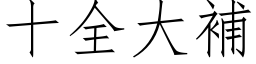 十全大補